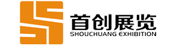 首创展览
SHOUCHUANG EXHIBITION